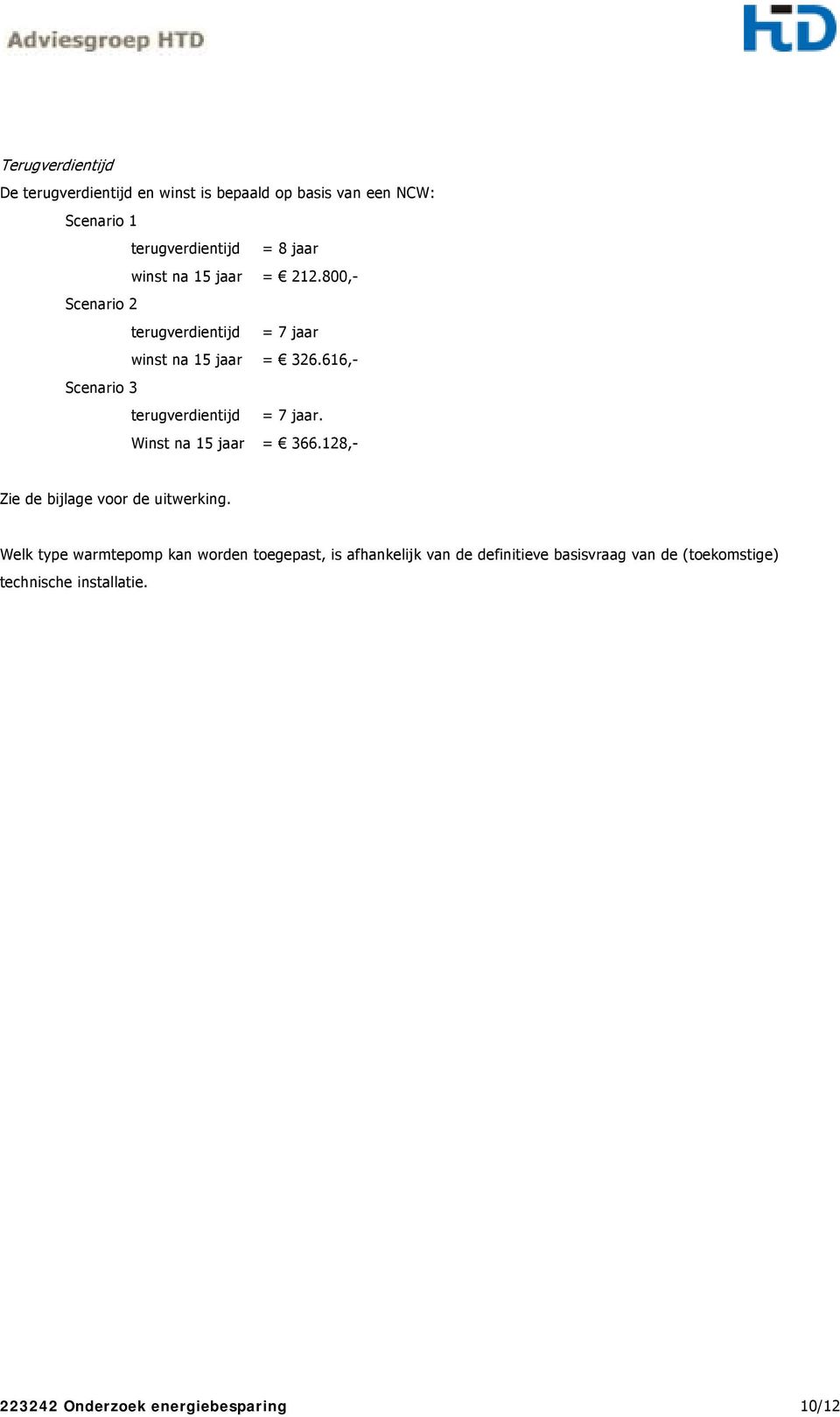 Adviesgroep HTD

HTD

Terugverdientijd

De terugverdientijd en winst is bepaald op basis van een NCW:

Scenario 1

terugverdientijd = 8 jaar

winst na 15 jaar = € 212.800,-

Scenario 2

terugverdientijd = 7 jaar

winst na 15 jaar = € 326.616,-

Scenario 3

terugverdientijd = 7 jaar.

Winst na 15 jaar = € 366.128,-

Zie de bijlage voor de uitwerking.

Welk type warmtepomp kan worden toegepast, is afhankelijk van de definitieve basisvraag van de (toekomstige) technische installatie.

223242 Onderzoek energiebesparing 10/12